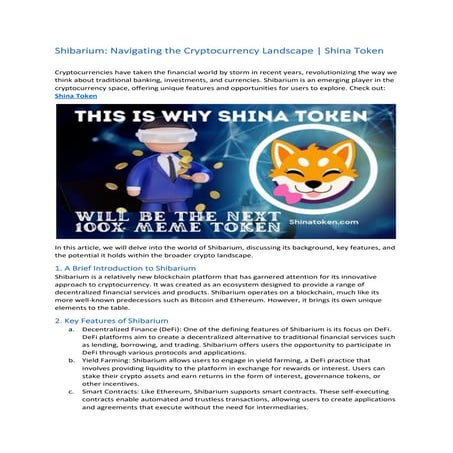 Shibarium: Navigating the Cryptocurrency Landscape | Shina Token

Cryptocurrencies have taken the financial world by storm in recent years, revolutionizing the way we think about traditional banking, investments, and currencies. Shibarium is an emerging player in the cryptocurrency space, offering unique features and opportunities for users to explore. Check out: Shina Token

THIS IS WHY SHINA TOKEN

WILL BE THE NEXT 100X MEME TOKEN

Shinatoken.com

In this article, we will delve into the world of Shibarium, discussing its background, key features, and the potential it holds within the broader crypto landscape.

1. A Brief Introduction to Shibarium
Shibarium is a relatively new blockchain platform that has garnered attention for its innovative approach to cryptocurrency. It was created as an ecosystem designed to provide a range of decentralized financial services and products. Shibarium operates on a blockchain, much like its more well-known predecessors such as Bitcoin and Ethereum. However, it brings its own unique elements to the table.

2. Key Features of Shibarium
a. Decentralized Finance (DeFi): One of the defining features of Shibarium is its focus on DeFi. DeFi platforms aim to create a decentralized alternative to traditional financial services such as lending, borrowing, and trading. Shibarium offers users the opportunity to participate in DeFi through various protocols and applications.
b. Yield Farming: Shibarium allows users to engage in yield farming, a DeFi practice that involves providing liquidity to the platform in exchange for rewards or interest. Users can stake their crypto assets and earn returns in the form of interest, governance tokens, or other incentives.
c. Smart Contracts: Like Ethereum, Shibarium supports smart contracts. These self-executing contracts enable automated and trustless transactions, allowing users to create applications and agreements that execute without the need for intermediaries.